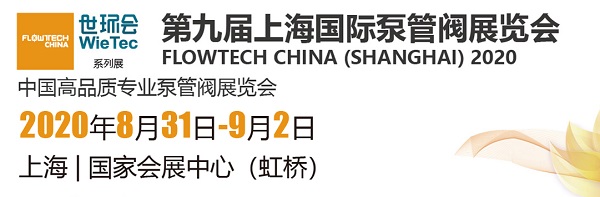 FLOWTECH CHINA
世环会
WieTec
系列展
第九届上海国际泵管阀展览会
FLOWTECH CHINA (SHANGHAI) 2020
中国高品质专业泵管阀展览会
2020年8月31日-9月2日
上海 | 国家会展中心（虹桥）